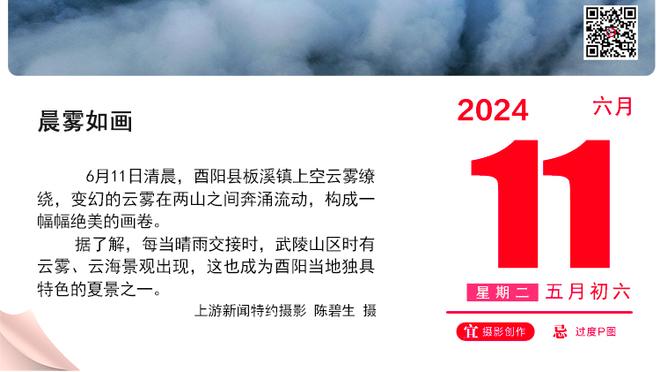 晨雾如画

6月11日清晨，酉阳县板溪镇上空云雾缭绕，变幻的云雾在两山之间奔涌流动，构成一幅幅绝美的画卷。

据了解，每当晴雨交接时，武陵山区时有云雾、云海景观出现，这也成为酉阳当地独具特色的夏景之一。

上游新闻特约摄影 陈碧生 摄

2024 六月

11

星期二 五月初六

宜 摄影创作 忌 过度P图